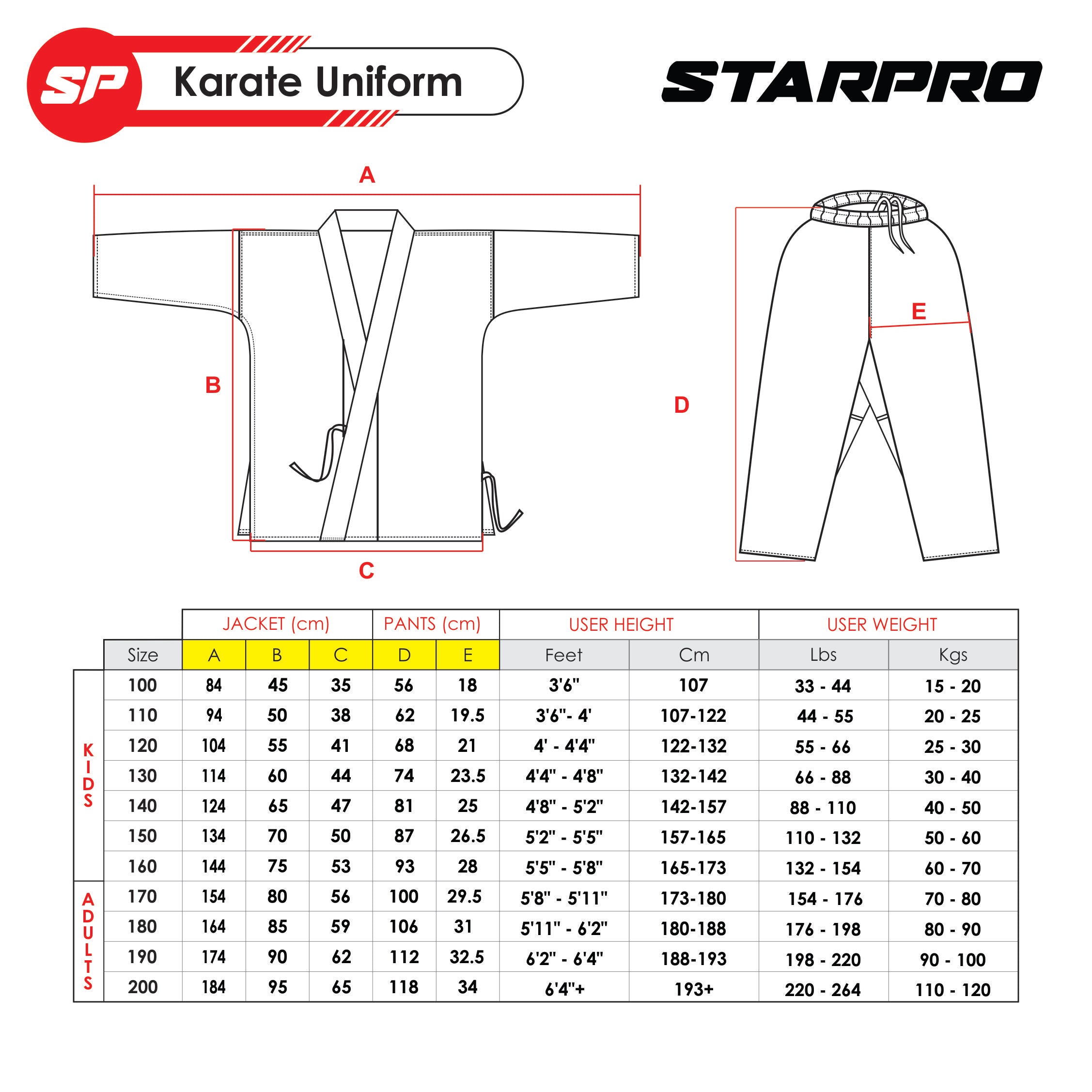 SP Karate Uniform

STARPRO

A

B

C

D

E

| | | JACKET (cm) | | | PANTS (cm) | | USER HEIGHT | | USER WEIGHT | |
|---|---|---|---|---|---|---|---|---|---|---|
| | Size | A | B | C | D | E | Feet | Cm | Lbs | Kgs |
| KIDS | 100 | 84 | 45 | 35 | 56 | 18 | 3'6" | 107 | 33 - 44 | 15 - 20 |
| | 110 | 94 | 50 | 38 | 62 | 19.5 | 3'6"- 4' | 107-122 | 44 - 55 | 20 - 25 |
| | 120 | 104 | 55 | 41 | 68 | 21 | 4' - 4'4" | 122-132 | 55 - 66 | 25 - 30 |
| | 130 | 114 | 60 | 44 | 74 | 23.5 | 4'4" - 4'8" | 132-142 | 66 - 88 | 30 - 40 |
| | 140 | 124 | 65 | 47 | 81 | 25 | 4'8" - 5'2" | 142-157 | 88 - 110 | 40 - 50 |
| | 150 | 134 | 70 | 50 | 87 | 26.5 | 5'2" - 5'5" | 157-165 | 110 - 132 | 50 - 60 |
| | 160 | 144 | 75 | 53 | 93 | 28 | 5'5" - 5'8" | 165-173 | 132 - 154 | 60 - 70 |
| ADULTS | 170 | 154 | 80 | 56 | 100 | 29.5 | 5'8" - 5'11" | 173-180 | 154 - 176 | 70 - 80 |
| | 180 | 164 | 85 | 59 | 106 | 31 | 5'11" - 6'2" | 180-188 | 176 - 198 | 80 - 90 |
| | 190 | 174 | 90 | 62 | 112 | 32.5 | 6'2" - 6'4" | 188-193 | 198 - 220 | 90 - 100 |
| | 200 | 184 | 95 | 65 | 118 | 34 | 6'4"+ | 193+ | 220 - 264 | 110 - 120 |